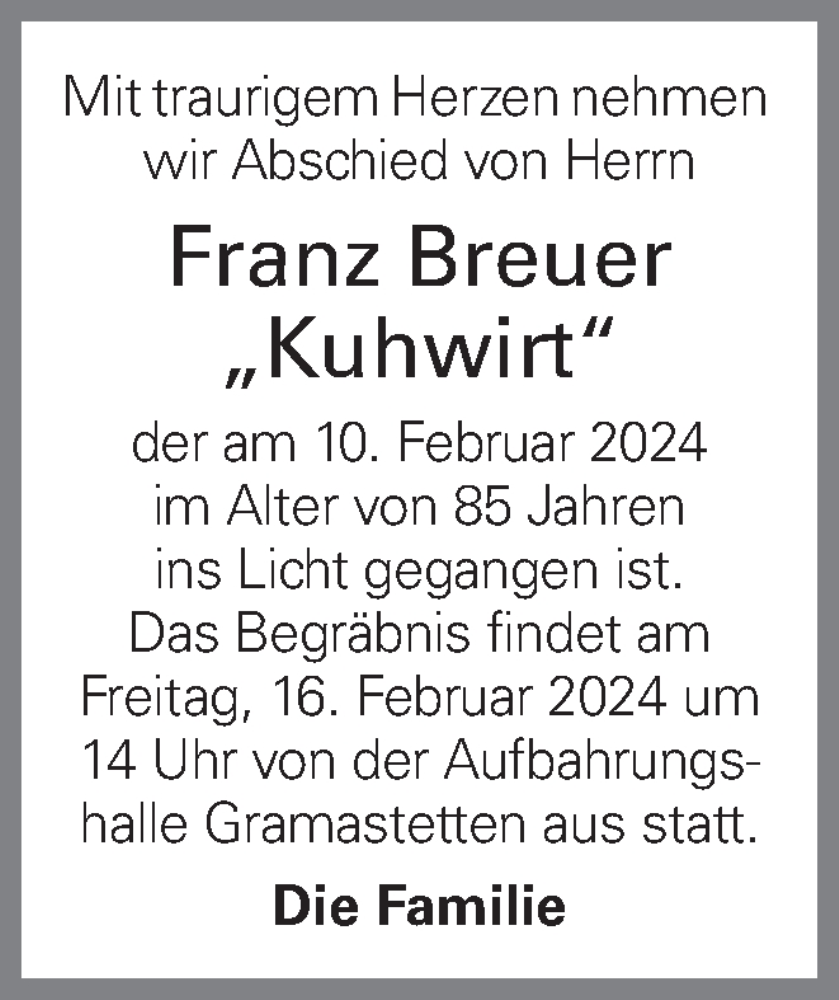 Mit traurigem Herzen nehmen wir Abschied von Herrn

Franz Breuer
„Kuhwirt“

der am 10. Februar 2024 im Alter von 85 Jahren ins Licht gegangen ist. Das Begräbnis findet am Freitag, 16. Februar 2024 um 14 Uhr von der Aufbahrungshalle Gramastetten aus statt.

Die Familie